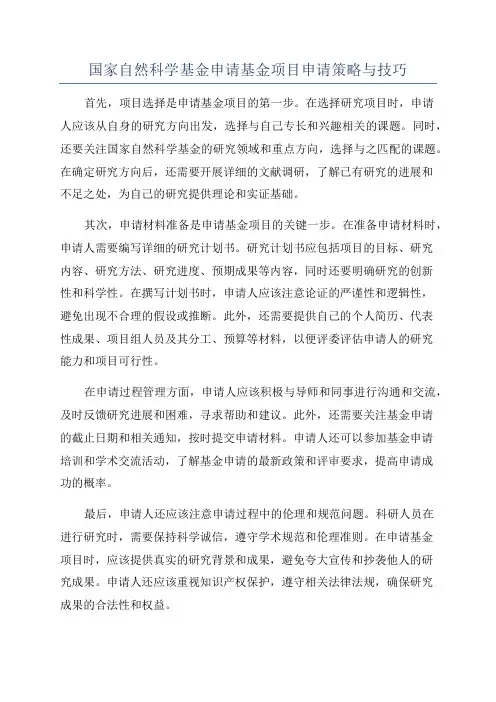 国家自然科学基金申请基金项目申请策略与技巧

首先，项目选择是申请基金项目的第一步。在选择研究项目时，申请人应该从自身的研究方向出发，选择与自己专长和兴趣相关的课题。同时，还要关注国家自然科学基金的研究领域和重点方向，选择与之匹配的课题。在确定研究方向后，还需要开展详细的文献调研，了解已有研究的进展和不足之处，为自己的研究提供理论和实证基础。

其次，申请材料准备是申请基金项目的关键一步。在准备申请材料时，申请人需要编写详细的研究计划书。研究计划书应包括项目的目标、研究内容、研究方法、研究进度、预期成果等内容，同时还要明确研究的创新性和科学性。在撰写计划书时，申请人应该注意论证的严谨性和逻辑性，避免出现不合理的假设或推断。此外，还需要提供自己的个人简历、代表性成果、项目组人员及其分工、预算等材料，以便评委评估申请人的研究能力和项目可行性。

在申请过程管理方面，申请人应该积极与导师和同事进行沟通和交流，及时反馈研究进展和困难，寻求帮助和建议。此外，还需要关注基金申请的截止日期和相关通知，按时提交申请材料。申请人还可以参加基金申请培训和学术交流活动，了解基金申请的最新政策和评审要求，提高申请成功的概率。

最后，申请人还应该注意申请过程中的伦理和规范问题。科研人员在进行研究时，需要保持科学诚信，遵守学术规范和伦理准则。在申请基金项目时，应该提供真实的研究背景和成果，避免夸大宣传和抄袭他人的研究成果。申请人还应该重视知识产权保护，遵守相关法律法规，确保研究成果的合法性和权益。